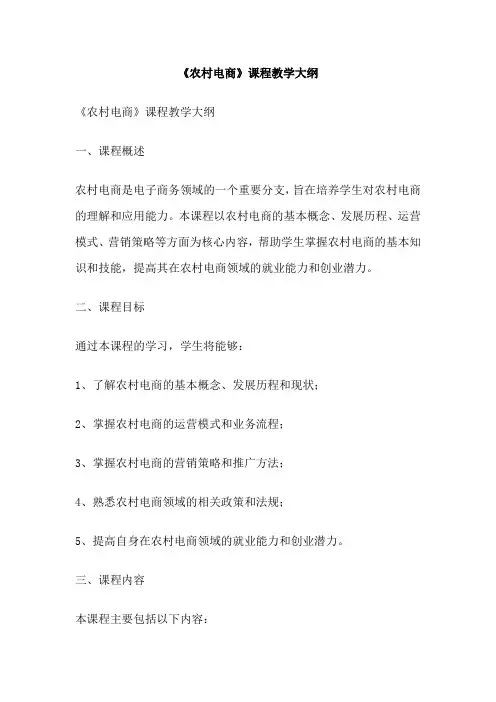 《农村电商》课程教学大纲

《农村电商》课程教学大纲

一、课程概述

农村电商是电子商务领域的一个重要分支，旨在培养学生对农村电商的理解和应用能力。本课程以农村电商的基本概念、发展历程、运营模式、营销策略等方面为核心内容，帮助学生掌握农村电商的基本知识和技能，提高其在农村电商领域的就业能力和创业潜力。

二、课程目标

通过本课程的学习，学生将能够：

1、了解农村电商的基本概念、发展历程和现状；

2、掌握农村电商的运营模式和业务流程；

3、掌握农村电商的营销策略和推广方法；

4、熟悉农村电商领域的相关政策和法规；

5、提高自身在农村电商领域的就业能力和创业潜力。

三、课程内容

本课程主要包括以下内容：